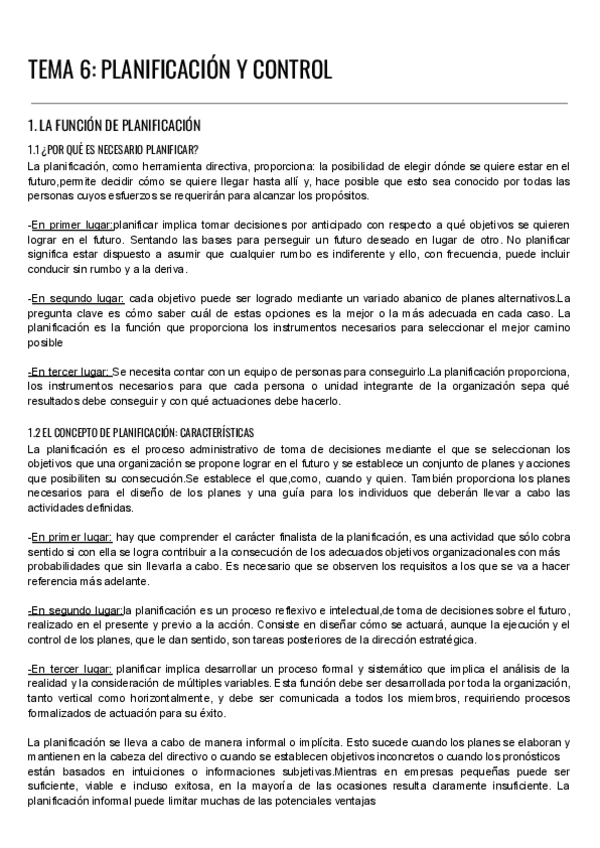 TEMA 6: PLANIFICACIÓN Y CONTROL

1. LA FUNCIÓN DE PLANIFICACIÓN

1.1 ¿POR QUÉ ES NECESARIO PLANIFICAR?

La planificación, como herramienta directiva, proporciona: la posibilidad de elegir dónde se quiere estar en el futuro,permite decidir cómo se quiere llegar hasta allí y, hace posible que esto sea conocido por todas las personas cuyos esfuerzos se requerirán para alcanzar los propósitos.

-En primer lugar:planificar implica tomar decisiones por anticipado con respecto a qué objetivos se quieren lograr en el futuro. Sentando las bases para perseguir un futuro deseado en lugar de otro. No planificar significa estar dispuesto a asumir que cualquier rumbo es indiferente y ello, con frecuencia, puede incluir conducir sin rumbo y a la deriva.

-En segundo lugar: cada objetivo puede ser logrado mediante un variado abanico de planes alternativos.La pregunta clave es cómo saber cuál de estas opciones es la mejor o la más adecuada en cada caso. La planificación es la función que proporciona los instrumentos necesarios para seleccionar el mejor camino posible

-En tercer lugar: Se necesita contar con un equipo de personas para conseguirlo.La planificación proporciona, los instrumentos necesarios para que cada persona o unidad integrante de la organización sepa qué resultados debe conseguir y con qué actuaciones debe hacerlo.

1.2 EL CONCEPTO DE PLANIFICACIÓN: CARACTERÍSTICAS

La planificación es el proceso administrativo de toma de decisiones mediante el que se seleccionan los objetivos que una organización se propone lograr en el futuro y se establece un conjunto de planes y acciones que posibiliten su consecución.Se establece el que,como, cuando y quien. También proporciona los planes necesarios para el diseño de los planes y una guía para los individuos que deberán llevar a cabo las actividades definidas.

-En primer lugar: hay que comprender el carácter finalista de la planificación, es una actividad que sólo cobra sentido si con ella se logra contribuir a la consecución de los adecuados objetivos organizacionales con más probabilidades que sin llevarla a cabo. Es necesario que se observen los requisitos a los que se va a hacer referencia más adelante.

-En segundo lugar:la planificación es un proceso reflexivo e intelectual,de toma de decisiones sobre el futuro, realizado en el presente y previo a la acción. Consiste en diseñar cómo se actuará, aunque la ejecución y el control de los planes, que le dan sentido, son tareas posteriores de la dirección estratégica.

-En tercer lugar: planificar implica desarrollar un proceso formal y sistemático que implica el análisis de la realidad y la consideración de múltiples variables. Esta función debe ser desarrollada por toda la organización, tanto vertical como horizontalmente, y debe ser comunicada a todos los miembros, requiriendo procesos formalizados de actuación para su éxito.

La planificación se lleva a cabo de manera informal o implícita. Esto sucede cuando los planes se elaboran y mantienen en la cabeza del directivo o cuando se establecen objetivos inconcretos o cuando los pronósticos están basados en intuiciones o informaciones subjetivas.Mientras en empresas pequeñas puede ser suficiente, viable e incluso exitosa, en la mayoría de las ocasiones resulta claramente insuficiente. La planificación informal puede limitar muchas de las potenciales ventajas